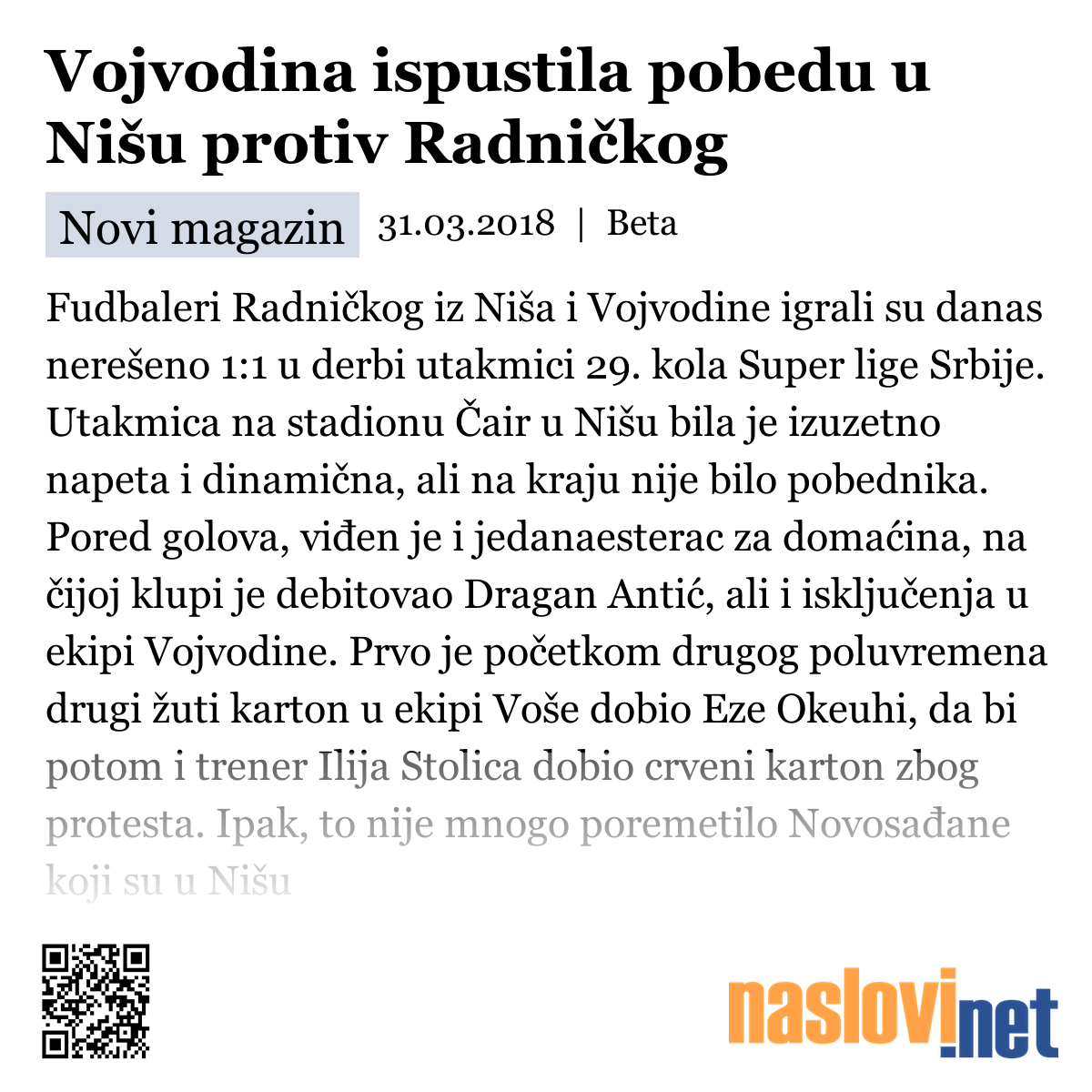 Vojvodina ispustila pobedu u Nišu protiv Radničkog

Novi magazin 31.03.2018 | Beta

Fudbaleri Radničkog iz Niša i Vojvodine igrali su danas nerešeno 1:1 u derbi utakmici 29. kola Super lige Srbije. Utakmica na stadionu Čair u Nišu bila je izuzetno napeta i dinamična, ali na kraju nije bilo pobednika. Pored golova, viđen je i jedanaesterac za domaćina, na čijoj klupi je debitovao Dragan Antić, ali i isključenja u ekipi Vojvodine. Prvo je početkom drugog poluvremena drugi žuti karton u ekipi Voše dobio Eze Okeuhi, da bi potom i trener Ilija Stolica dobio crveni karton zbog protesta. Ipak, to nije mnogo poremetilo Novosađane koji su u Nišu

naslovi.net